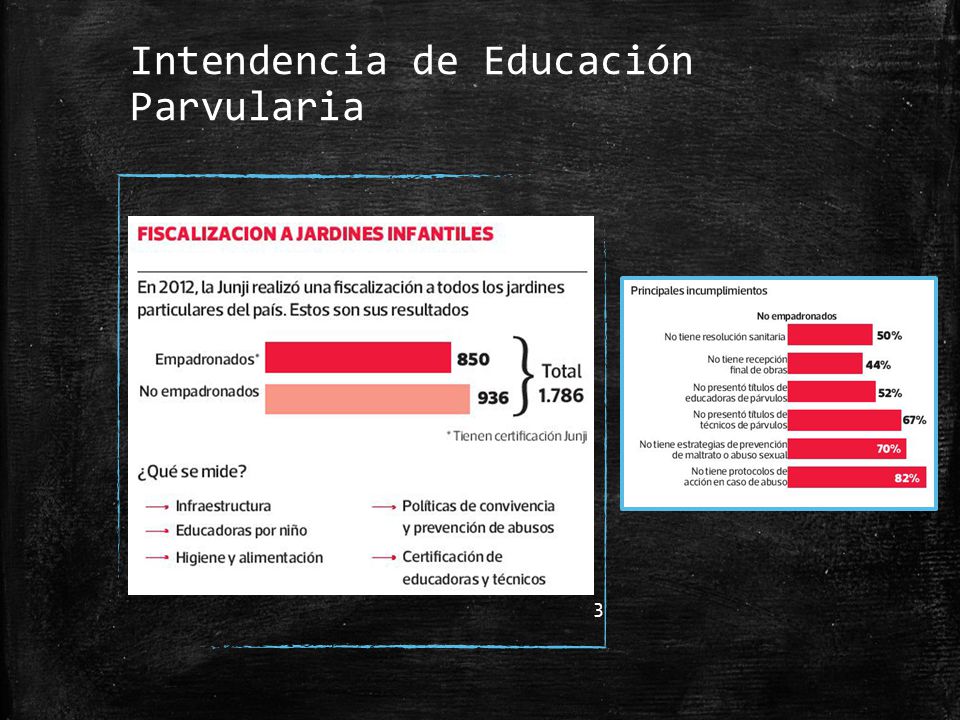 Intendencia de Educación Parvularia

FISCALIZACION A JARDINES INFANTILES

En 2012, la Junji realizó una fiscalización a todos los jardines particulares del país. Estos son sus resultados

Empadronados* 850
No empadronados 936
Total 1.786

* Tienen certificación Junji

¿Qué se mide?

Infraestructura
Educadoras por niño
Higiene y alimentación
Políticas de convivencia y prevención de abusos
Certificación de educadoras y técnicos

3

Principales incumplimientos

No empadronados

No tiene resolución sanitaria 50%
No tiene recepción final de obras 44%
No presentó títulos de educadoras de párvulos 52%
No presentó títulos de técnicos de párvulos 67%
No tiene estrategias de prevención de maltrato o abuso sexual 70%
No tiene protocolos de acción en caso de abuso 82%